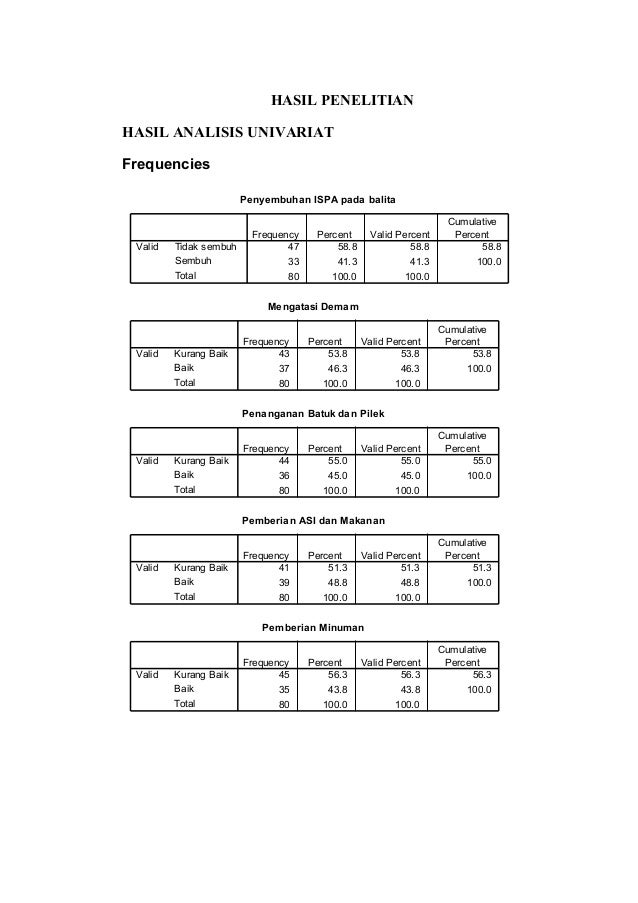 HASIL PENELITIAN

HASIL ANALISIS UNIVARIAT

Frequencies

Penyembuhan ISPA pada balita

| | | Frequency | Percent | Valid Percent | Cumulative Percent |
|---|---|---|---|---|---|
| Valid | Tidak sembuh | 47 | 58.8 | 58.8 | 58.8 |
| | Sembuh | 33 | 41.3 | 41.3 | 100.0 |
| | Total | 80 | 100.0 | 100.0 | |

Mengatasi Demam

| | | Frequency | Percent | Valid Percent | Cumulative Percent |
|---|---|---|---|---|---|
| Valid | Kurang Baik | 43 | 53.8 | 53.8 | 53.8 |
| | Baik | 37 | 46.3 | 46.3 | 100.0 |
| | Total | 80 | 100.0 | 100.0 | |

Penanganan Batuk dan Pilek

| | | Frequency | Percent | Valid Percent | Cumulative Percent |
|---|---|---|---|---|---|
| Valid | Kurang Baik | 44 | 55.0 | 55.0 | 55.0 |
| | Baik | 36 | 45.0 | 45.0 | 100.0 |
| | Total | 80 | 100.0 | 100.0 | |

Pemberian ASI dan Makanan

| | | Frequency | Percent | Valid Percent | Cumulative Percent |
|---|---|---|---|---|---|
| Valid | Kurang Baik | 41 | 51.3 | 51.3 | 51.3 |
| | Baik | 39 | 48.8 | 48.8 | 100.0 |
| | Total | 80 | 100.0 | 100.0 | |

Pemberian Minuman

| | | Frequency | Percent | Valid Percent | Cumulative Percent |
|---|---|---|---|---|---|
| Valid | Kurang Baik | 45 | 56.3 | 56.3 | 56.3 |
| | Baik | 35 | 43.8 | 43.8 | 100.0 |
| | Total | 80 | 100.0 | 100.0 | |